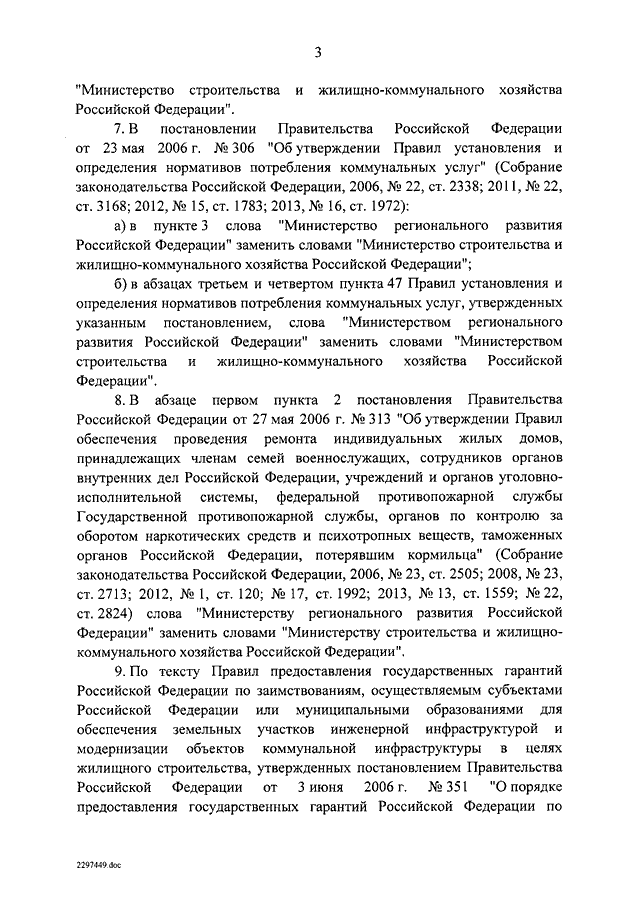 3

"Министерство строительства и жилищно-коммунального хозяйства Российской Федерации".

7. В постановлении Правительства Российской Федерации от 23 мая 2006 г. № 306 "Об утверждении Правил установления и определения нормативов потребления коммунальных услуг" (Собрание законодательства Российской Федерации, 2006, № 22, ст. 2338; 2011, № 22, ст. 3168; 2012, № 15, ст. 1783; 2013, № 16, ст. 1972):

а) в пункте 3 слова "Министерство регионального развития Российской Федерации" заменить словами "Министерство строительства и жилищно-коммунального хозяйства Российской Федерации";

б) в абзацах третьем и четвертом пункта 47 Правил установления и определения нормативов потребления коммунальных услуг, утвержденных указанным постановлением, слова "Министерством регионального развития Российской Федерации" заменить словами "Министерством строительства и жилищно-коммунального хозяйства Российской Федерации".

8. В абзаце первом пункта 2 постановления Правительства Российской Федерации от 27 мая 2006 г. № 313 "Об утверждении Правил обеспечения проведения ремонта индивидуальных жилых домов, принадлежащих членам семей военнослужащих, сотрудников органов внутренних дел Российской Федерации, учреждений и органов уголовно-исполнительной системы, федеральной противопожарной службы Государственной противопожарной службы, органов по контролю за оборотом наркотических средств и психотропных веществ, таможенных органов Российской Федерации, потерявшим кормильца" (Собрание законодательства Российской Федерации, 2006, № 23, ст. 2505; 2008, № 23, ст. 2713; 2012, № 1, ст. 120; № 17, ст. 1992; 2013, № 13, ст. 1559; № 22, ст. 2824) слова "Министерству регионального развития Российской Федерации" заменить словами "Министерству строительства и жилищно-коммунального хозяйства Российской Федерации".

9. По тексту Правил предоставления государственных гарантий Российской Федерации по заимствованиям, осуществляемым субъектами Российской Федерации или муниципальными образованиями для обеспечения земельных участков инженерной инфраструктурой и модернизации объектов коммунальной инфраструктуры в целях жилищного строительства, утвержденных постановлением Правительства Российской Федерации от 3 июня 2006 г. № 351 "О порядке предоставления государственных гарантий Российской Федерации по

2297449.doc